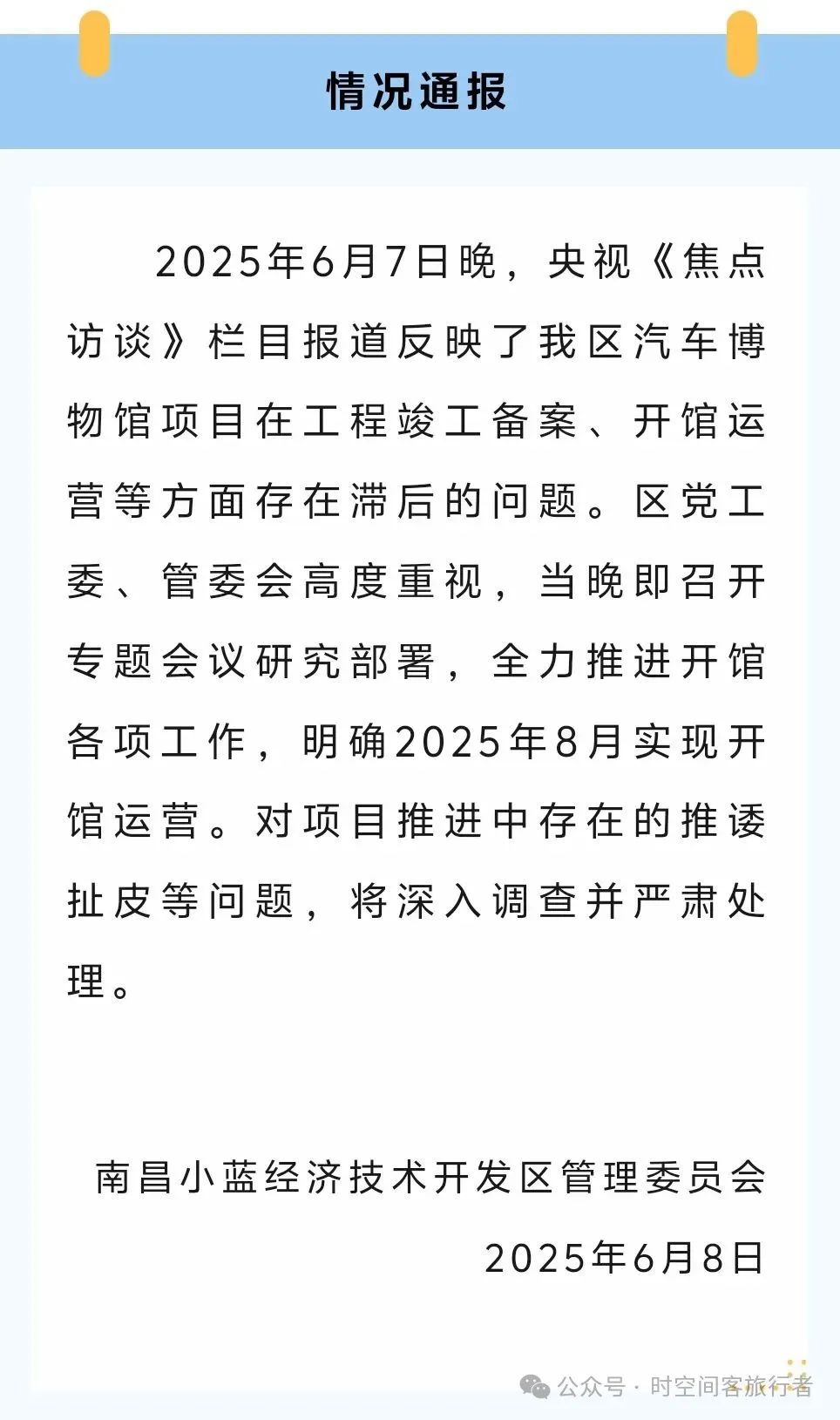 情况通报

2025年6月7日晚，央视《焦点访谈》栏目报道反映了我区汽车博物馆项目在工程竣工备案、开馆运营等方面存在滞后的问题。区党工委、管委会高度重视，当晚即召开专题会议研究部署，全力推进开馆各项工作，明确2025年8月实现开馆运营。对项目推进中存在的推诿扯皮等问题，将深入调查并严肃处理。

南昌小蓝经济技术开发区管理委员会
2025年6月8日

公众号 · 时空间客旅行者